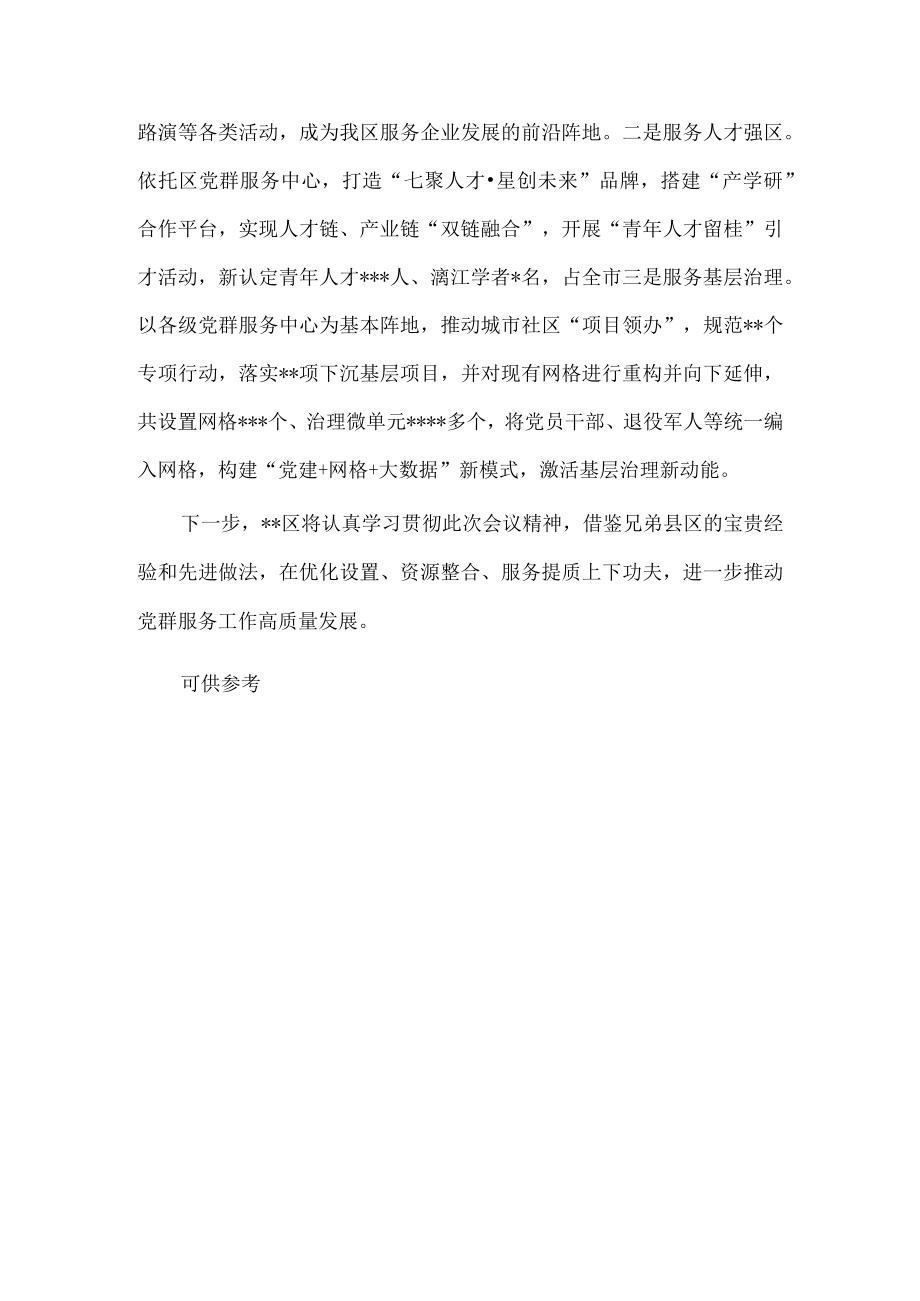 路演等各类活动，成为我区服务企业发展的前沿阵地。二是服务人才强区。依托区党群服务中心，打造“七聚人才•星创未来”品牌，搭建“产学研”合作平台，实现人才链、产业链“双链融合”，开展“青年人才留桂”引才活动，新认定青年人才***人、漓江学者*名，占全市三是服务基层治理。以各级党群服务中心为基本阵地，推动城市社区“项目领办”，规范**个专项行动，落实**项下沉基层项目，并对现有网格进行重构并向下延伸，共设置网格***个、治理微单元****多个，将党员干部、退役军人等统一编入网格，构建“党建+网格+大数据”新模式，激活基层治理新动能。

下一步，**区将认真学习贯彻此次会议精神，借鉴兄弟县区的宝贵经验和先进做法，在优化设置、资源整合、服务提质上下功夫，进一步推动党群服务工作高质量发展。

可供参考